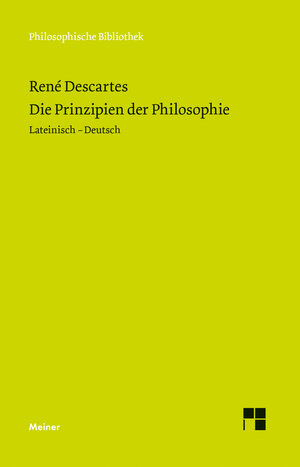 Philosophische Bibliothek

René Descartes
Die Prinzipien der Philosophie
Lateinisch – Deutsch

Meiner